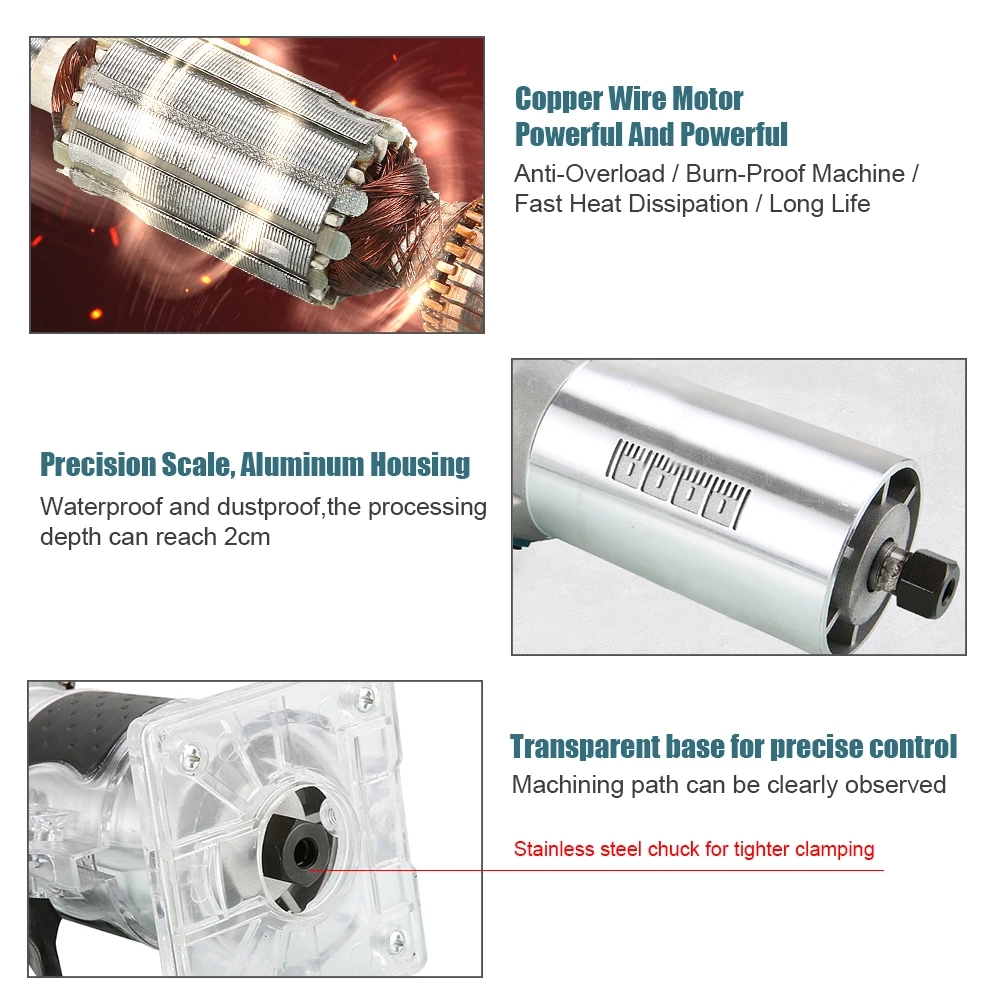 Copper Wire Motor
Powerful And Powerful

Anti-Overload / Burn-Proof Machine / Fast Heat Dissipation / Long Life

Precision Scale, Aluminum Housing

Waterproof and dustproof,the processing depth can reach 2cm

Transparent base for precise control

Machining path can be clearly observed

Stainless steel chuck for tighter clamping